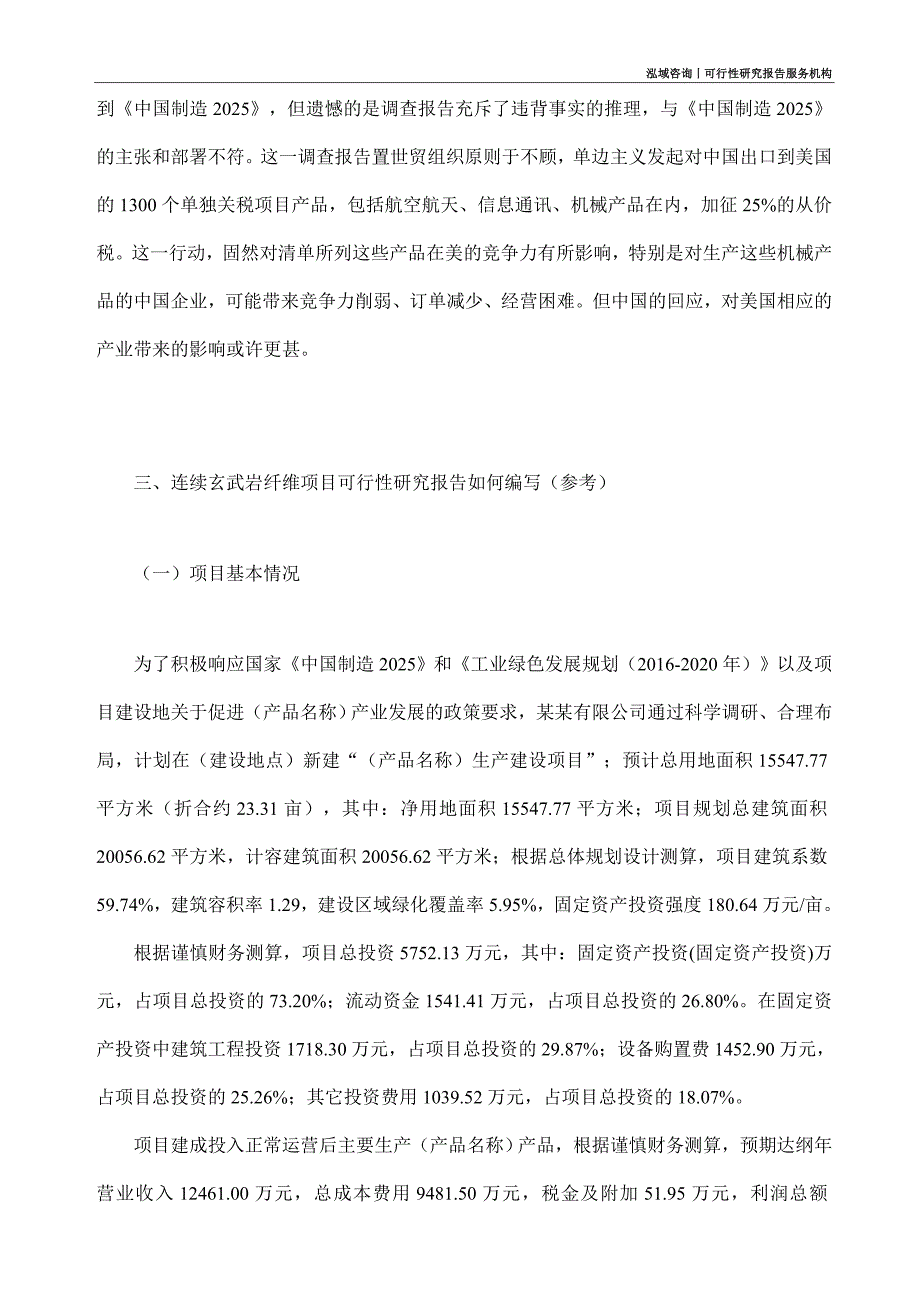 泓域咨询丨可行性研究报告服务机构

到《中国制造 2025》，但遗憾的是调查报告充斥了违背事实的推理，与《中国制造 2025》的主张和部署不符。这一调查报告置世贸组织原则于不顾，单边主义发起对中国出口到美国的 1300 个单独关税项目产品，包括航空航天、信息通讯、机械产品在内，加征 25%的从价税。这一行动，固然对清单所列这些产品在美的竞争力有所影响，特别是对生产这些机械产品的中国企业，可能带来竞争力削弱、订单减少、经营困难。但中国的回应，对美国相应的产业带来的影响或许更甚。

三、连续玄武岩纤维项目可行性研究报告如何编写（参考）

（一）项目基本情况

为了积极响应国家《中国制造 2025》和《工业绿色发展规划（2016-2020 年）》以及项目建设地关于促进（产品名称）产业发展的政策要求，某某有限公司通过科学调研、合理布局，计划在（建设地点）新建“（产品名称）生产建设项目”；预计总用地面积 15547.77 平方米（折合约 23.31 亩），其中：净用地面积 15547.77 平方米；项目规划总建筑面积 20056.62 平方米，计容建筑面积 20056.62 平方米；根据总体规划设计测算，项目建筑系数 59.74%，建筑容积率 1.29，建设区域绿化覆盖率 5.95%，固定资产投资强度 180.64 万元/亩。

根据谨慎财务测算，项目总投资 5752.13 万元，其中：固定资产投资(固定资产投资)万元，占项目总投资的 73.20%；流动资金 1541.41 万元，占项目总投资的 26.80%。在固定资产投资中建筑工程投资 1718.30 万元，占项目总投资的 29.87%；设备购置费 1452.90 万元，占项目总投资的 25.26%；其它投资费用 1039.52 万元，占项目总投资的 18.07%。

项目建成投入正常运营后主要生产（产品名称）产品，根据谨慎财务测算，预期达纲年营业收入 12461.00 万元，总成本费用 9481.50 万元，税金及附加 51.95 万元，利润总额